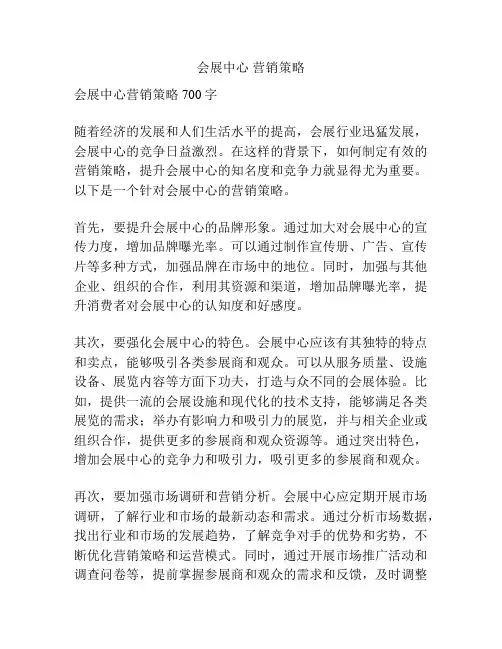 会展中心 营销策略

会展中心营销策略 700 字

随着经济的发展和人们生活水平的提高，会展行业迅猛发展，会展中心的竞争日益激烈。在这样的背景下，如何制定有效的营销策略，提升会展中心的知名度和竞争力就显得尤为重要。以下是一个针对会展中心的营销策略。

首先，要提升会展中心的品牌形象。通过加大对会展中心的宣传力度，增加品牌曝光率。可以通过制作宣传册、广告、宣传片等多种方式，加强品牌在市场中的地位。同时，加强与其他企业、组织的合作，利用其资源和渠道，增加品牌曝光率，提升消费者对会展中心的认知度和好感度。

其次，要强化会展中心的特色。会展中心应该有其独特的特点和卖点，能够吸引各类参展商和观众。可以从服务质量、设施设备、展览内容等方面下功夫，打造与众不同的会展体验。比如，提供一流的会展设施和现代化的技术支持，能够满足各类展览的需求；举办有影响力和吸引力的展览，并与相关企业或组织合作，提供更多的参展商和观众资源等。通过突出特色，增加会展中心的竞争力和吸引力，吸引更多的参展商和观众。

再次，要加强市场调研和营销分析。会展中心应定期开展市场调研，了解行业和市场的最新动态和需求。通过分析市场数据，找出行业和市场的发展趋势，了解竞争对手的优势和劣势，不断优化营销策略和运营模式。同时，通过开展市场推广活动和调查问卷等，提前掌握参展商和观众的需求和反馈，及时调整